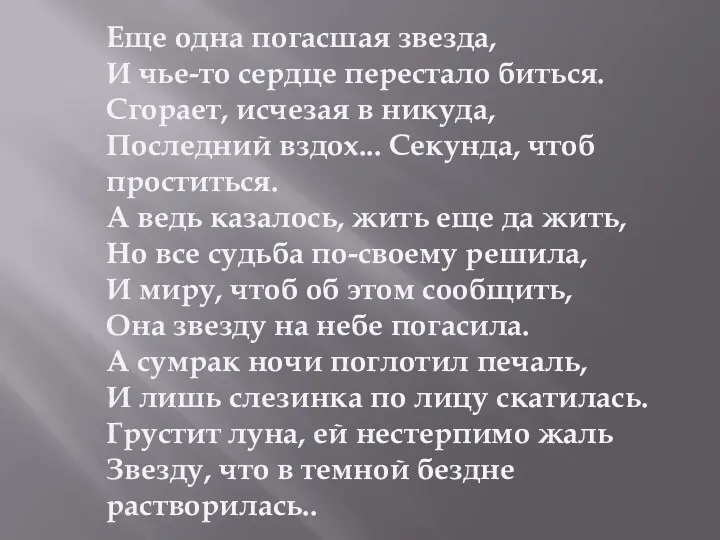 Еще одна погасшая звезда,
И чье-то сердце перестало биться.
Сгорает, исчезая в никуда,
Последний вздох... Секунда, чтоб проститься.
А ведь казалось, жить еще да жить,
Но все судьба по-своему решила,
И миру, чтоб об этом сообщить,
Она звезду на небе погасила.
А сумрак ночи поглотил печаль,
И лишь слезинка по лицу скатилась.
Грустит луна, ей нестерпимо жаль
Звезду, что в темной бездне растворилась..